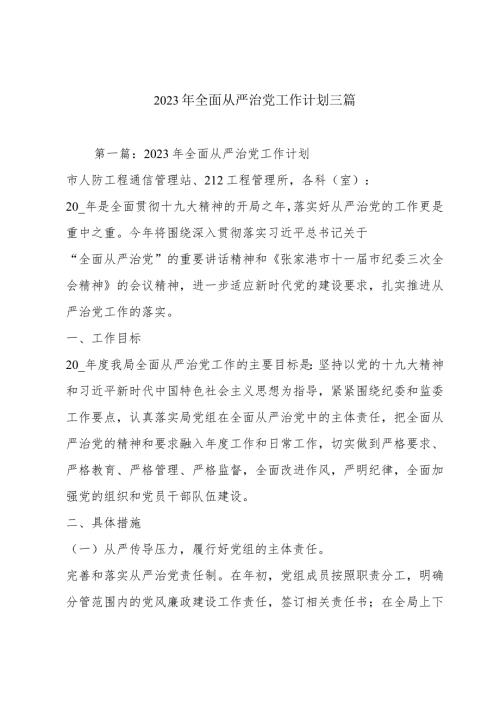 2023年全面从严治党工作计划三篇

第一篇：2023年全面从严治党工作计划

市人防工程通信管理站、212工程管理所，各科（室）：

20_年是全面贯彻十九大精神的开局之年，落实好从严治党的工作更是重中之重。今年将围绕深入贯彻落实习近平总书记关于“全面从严治党”的重要讲话精神和《张家港市十一届市纪委三次全会精神》的会议精神，进一步适应新时代党的建设要求，扎实推进从严治党工作的落实。

一、工作目标

20_年度我局全面从严治党工作的主要目标是：坚持以党的十九大精神和习近平新时代中国特色社会主义思想为指导，紧紧围绕纪委和监委工作要点，认真落实局党组在全面从严治党中的主体责任，把全面从严治党的精神和要求融入年度工作和日常工作，切实做到严格要求、严格教育、严格管理、严格监督，全面改进作风，严明纪律，全面加强党的组织和党员干部队伍建设。

二、具体措施

（一）从严传导压力，履行好党组的主体责任。

完善和落实从严治党责任制。在年初，党组成员按照职责分工，明确分管范围内的党风廉政建设工作责任，签订相关责任书；在全局上下